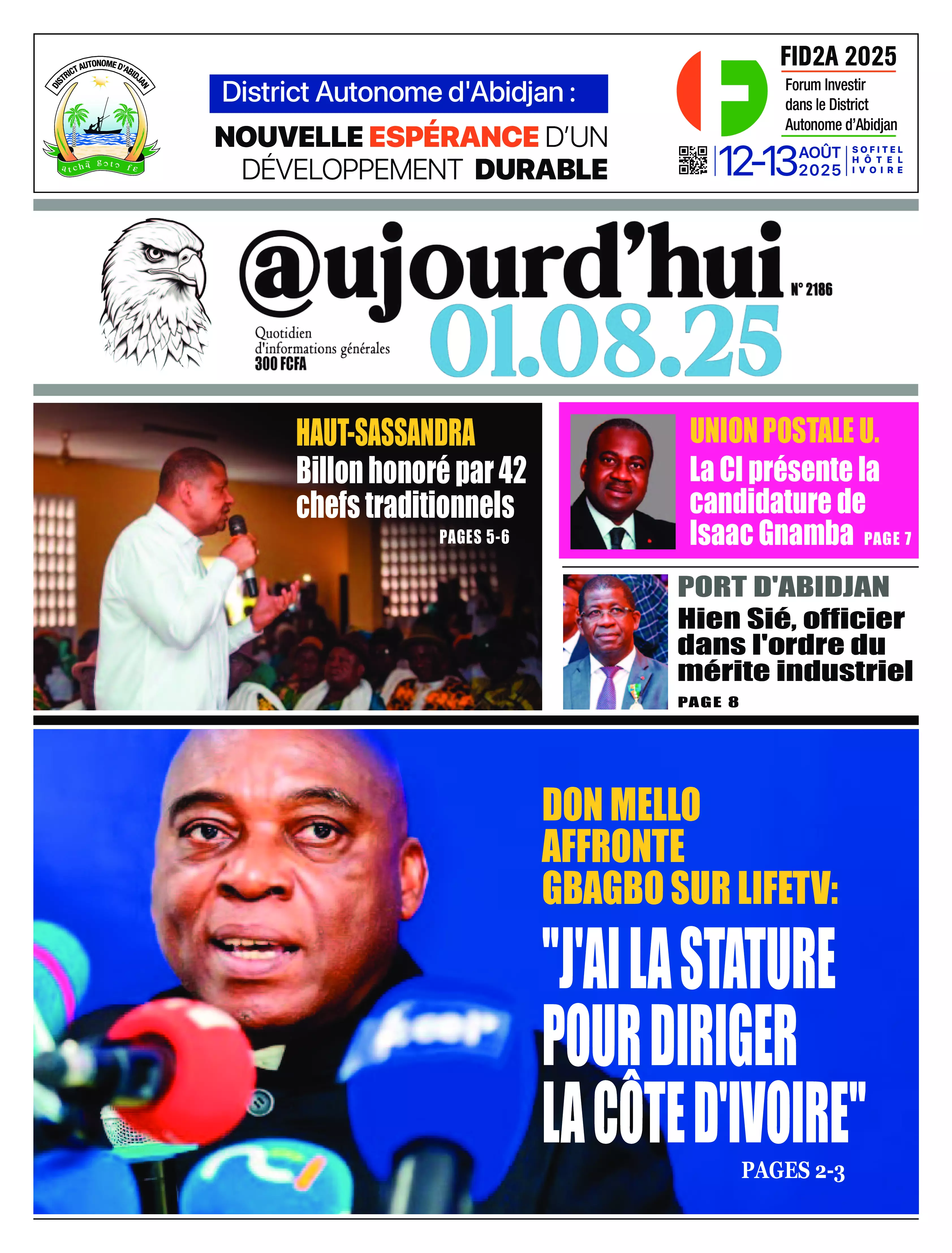 DISTRICT AUTONOME D'ABIDJAN
atchã gɔtɔ fɛ

District Autonome d'Abidjan :
NOUVELLE ESPÉRANCE D'UN DÉVELOPPEMENT DURABLE

FID2A 2025
Forum Investir dans le District Autonome d'Abidjan
12-13 AOÛT 2025 SOFITEL HÔTEL IVOIRE

@ujourd'hui N° 2186
Quotidien d'informations générales
300 FCFA
01.08.25

HAUT-SASSANDRA
Billon honoré par 42 chefs traditionnels
PAGES 5-6

UNION POSTALE U.
La CI présente la candidature de Isaac Gnamba PAGE 7

PORT D'ABIDJAN
Hien Sié, officier dans l'ordre du mérite industriel
PAGE 8

DON MELLO AFFRONTE GBAGBO SUR LIFETV:
"J'AI LA STATURE POUR DIRIGER LA CÔTE D'IVOIRE"
PAGES 2-3